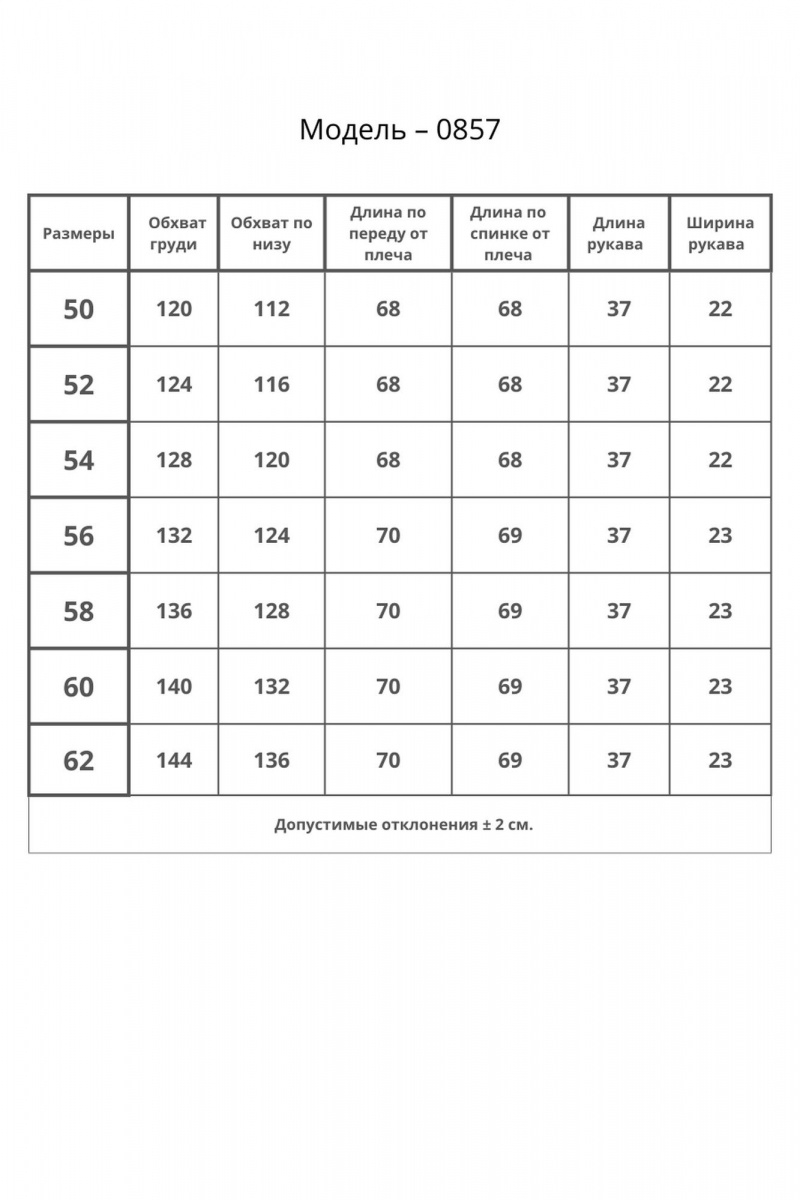 Модель – 0857

| Размеры | Обхват груди | Обхват по низу | Длина по переду от плеча | Длина по спинке от плеча | Длина рукава | Ширина рукава |
|---|---|---|---|---|---|---|
| 50 | 120 | 112 | 68 | 68 | 37 | 22 |
| 52 | 124 | 116 | 68 | 68 | 37 | 22 |
| 54 | 128 | 120 | 68 | 68 | 37 | 22 |
| 56 | 132 | 124 | 70 | 69 | 37 | 23 |
| 58 | 136 | 128 | 70 | 69 | 37 | 23 |
| 60 | 140 | 132 | 70 | 69 | 37 | 23 |
| 62 | 144 | 136 | 70 | 69 | 37 | 23 |

Допустимые отклонения ± 2 см.